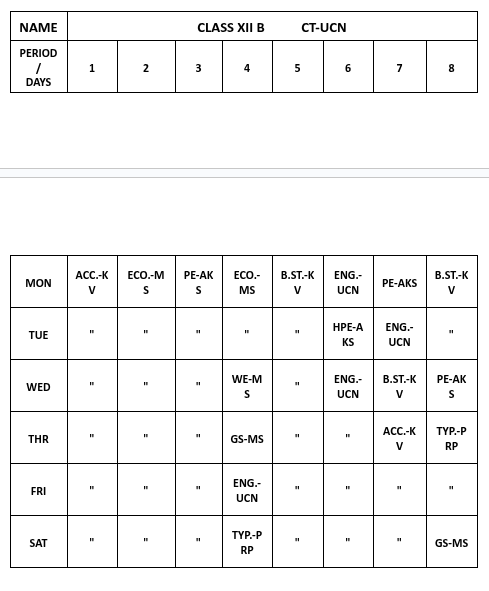 | NAME | CLASS XII B CT-UCN | | | | | | | |
|---|---|---|---|---|---|---|---|---|
| PERIOD / DAYS | 1 | 2 | 3 | 4 | 5 | 6 | 7 | 8 |

| MON | ACC.-KV | ECO.-MS | PE-AKS | ECO.-MS | B.ST.-KV | ENG.-UCN | PE-AKS | B.ST.-KV |
|---|---|---|---|---|---|---|---|---|
| TUE | " | " | " | " | " | HPE-AKS | ENG.-UCN | " |
| WED | " | " | " | WE-MS | " | ENG.-UCN | B.ST.-KV | PE-AKS |
| THR | " | " | " | GS-MS | " | " | ACC.-KV | TYP.-PRP |
| FRI | " | " | " | ENG.-UCN | " | " | " | " |
| SAT | " | " | " | TYP.-PRP | " | " | " | GS-MS |